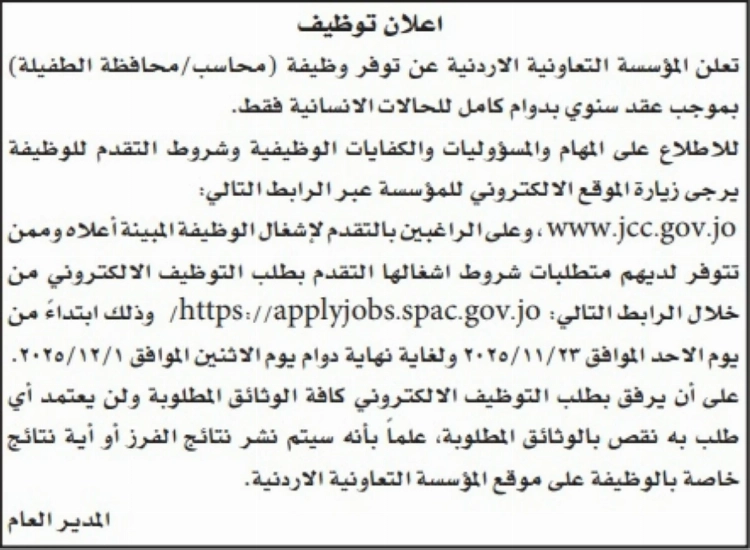 اعلان توظيف

تعلن المؤسسة التعاونية الاردنية عن توفر وظيفة (محاسب/محافظة الطفيلة) بموجب عقد سنوي بدوام كامل للحالات الانسانية فقط.

للاطلاع على المهام والمسؤوليات والكفايات الوظيفية وشروط التقدم للوظيفة يرجى زيارة الموقع الالكتروني للمؤسسة عبر الرابط التالي:

www.jcc.gov.jo ، وعلى الراغبين بالتقدم لإشغال الوظيفة المبينة أعلاه وممن تتوفر لديهم متطلبات شروط اشغالها التقدم بطلب التوظيف الالكتروني من خلال الرابط التالي: https://applyjobs.spac.gov.jo/ وذلك ابتداءً من يوم الاحد الموافق ٢٠٢٥/١١/٢٣ ولغاية نهاية دوام يوم الاثنين الموافق ٢٠٢٥/١٢/١.

على أن يرفق بطلب التوظيف الالكتروني كافة الوثائق المطلوبة ولن يعتمد أي طلب به نقص بالوثائق المطلوبة، علماً بأنه سيتم نشر نتائج الفرز أو أية نتائج خاصة بالوظيفة على موقع المؤسسة التعاونية الاردنية.

المدير العام